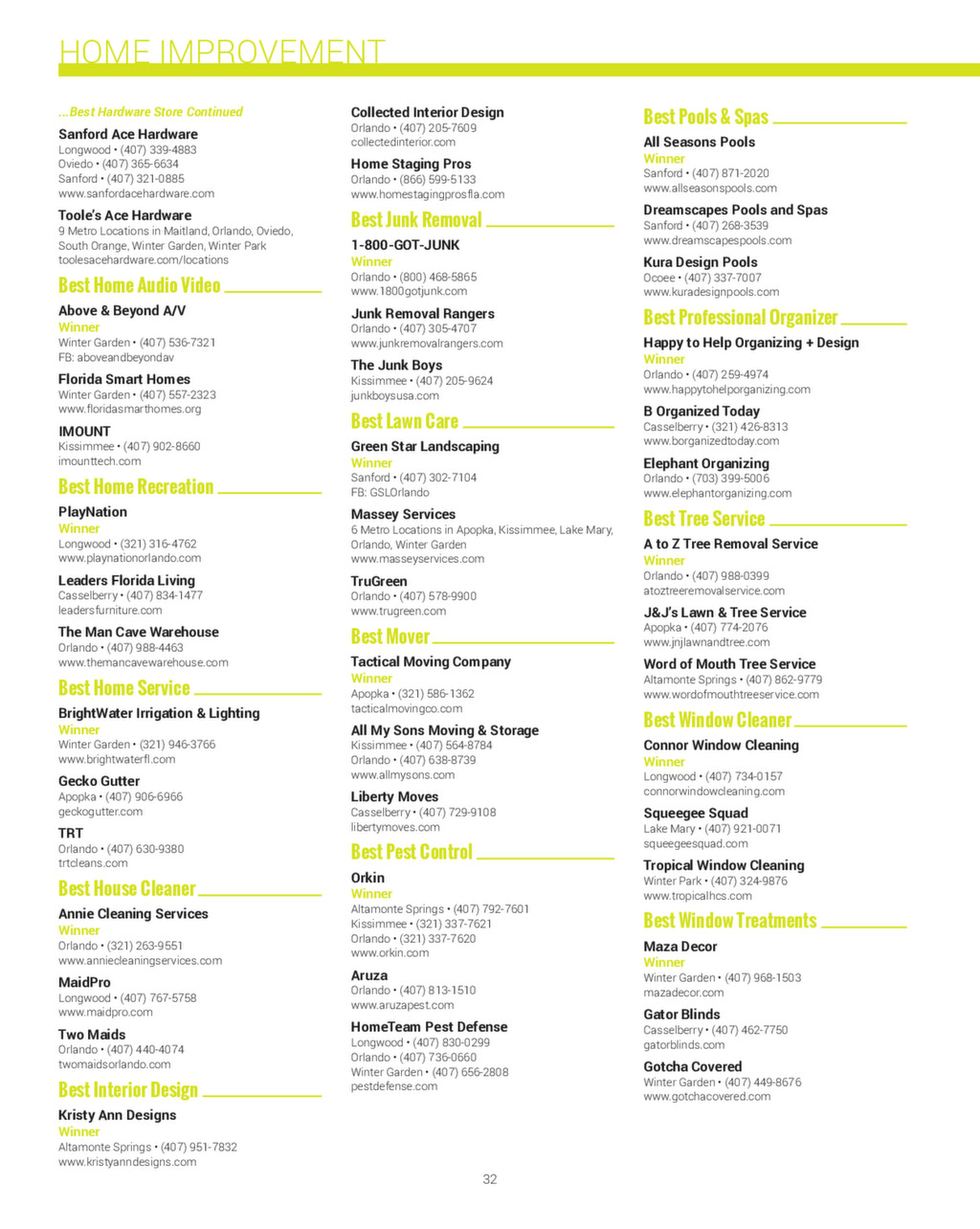 HOME IMPROVEMENT

...Best Hardware Store Continued

Sanford Ace Hardware
Longwood • (407) 339-4883
Oviedo • (407) 365-6634
Sanford • (407) 321-0885
www.sanfordacehardware.com

Toole's Ace Hardware
9 Metro Locations in Maitland, Orlando, Oviedo, South Orange, Winter Garden, Winter Park
toolesacehardware.com/locations

Best Home Audio Video

Above & Beyond A/V
Winner
Winter Garden • (407) 536-7321
FB: aboveandbeyondav

Florida Smart Homes
Winter Garden • (407) 557-2323
www.floridasmarthomes.org

IMOUNT
Kissimmee • (407) 902-8660
imounttech.com

Best Home Recreation

PlayNation
Winner
Longwood • (321) 316-4762
www.playnationorlando.com

Leaders Florida Living
Casselberry • (407) 834-1477
leadersfurniture.com

The Man Cave Warehouse
Orlando • (407) 988-4463
www.themancavewarehouse.com

Best Home Service

BrightWater Irrigation & Lighting
Winner
Winter Garden • (321) 946-3766
www.brightwaterfl.com

Gecko Gutter
Apopka • (407) 906-6966
geckogutter.com

TRT
Orlando • (407) 630-9380
trtcleans.com

Best House Cleaner

Annie Cleaning Services
Winner
Orlando • (321) 263-9551
www.anniecleaningservices.com

MaidPro
Longwood • (407) 767-5758
www.maidpro.com

Two Maids
Orlando • (407) 440-4074
twomaidsorlando.com

Best Interior Design

Kristy Ann Designs
Winner
Altamonte Springs • (407) 951-7832
www.kristyanndesigns.com

Collected Interior Design
Orlando • (407) 205-7609
collectedinterior.com

Home Staging Pros
Orlando • (866) 599-5133
www.homestagingprosfla.com

Best Junk Removal

1-800-GOT-JUNK
Winner
Orlando • (800) 468-5865
www.1800gotjunk.com

Junk Removal Rangers
Orlando • (407) 305-4707
www.junkremovalrangers.com

The Junk Boys
Kissimmee • (407) 205-9624
junkboysusa.com

Best Lawn Care

Green Star Landscaping
Winner
Sanford • (407) 302-7104
FB: GSLOrlando

Massey Services
6 Metro Locations in Apopka, Kissimmee, Lake Mary, Orlando, Winter Garden
www.masseyservices.com

TruGreen
Orlando • (407) 578-9900
www.trugreen.com

Best Mover

Tactical Moving Company
Winner
Apopka • (321) 586-1362
tacticalmovingco.com

All My Sons Moving & Storage
Kissimmee • (407) 564-8784
Orlando • (407) 638-8739
www.allmysons.com

Liberty Moves
Casselberry • (407) 729-9108
libertymoves.com

Best Pest Control

Orkin
Winner
Altamonte Springs • (407) 792-7601
Kissimmee • (321) 337-7621
Orlando • (321) 337-7620
www.orkin.com

Aruza
Orlando • (407) 813-1510
www.aruzapest.com

HomeTeam Pest Defense
Longwood • (407) 830-0299
Orlando • (407) 736-0660
Winter Garden • (407) 656-2808
pestdefense.com

Best Pools & Spas

All Seasons Pools
Winner
Sanford • (407) 871-2020
www.allseasonspools.com

Dreamscapes Pools and Spas
Sanford • (407) 268-3539
www.dreamscapespools.com

Kura Design Pools
Ocoee • (407) 337-7007
www.kuradesignpools.com

Best Professional Organizer

Happy to Help Organizing + Design
Winner
Orlando • (407) 259-4974
www.happytohelporganizing.com

B Organized Today
Casselberry • (321) 426-8313
www.borganizedtoday.com

Elephant Organizing
Orlando • (703) 399-5006
www.elephantorganizing.com

Best Tree Service

A to Z Tree Removal Service
Winner
Orlando • (407) 988-0399
atoztreeremovalservice.com

J&J's Lawn & Tree Service
Apopka • (407) 774-2076
www.jnjlawnandtree.com

Word of Mouth Tree Service
Altamonte Springs • (407) 862-9779
www.wordofmouthtreeservice.com

Best Window Cleaner

Connor Window Cleaning
Winner
Longwood • (407) 734-0157
connorwindowcleaning.com

Squeegee Squad
Lake Mary • (407) 921-0071
squeegeesquad.com

Tropical Window Cleaning
Winter Park • (407) 324-9876
www.tropicalhcs.com

Best Window Treatments

Maza Decor
Winner
Winter Garden • (407) 968-1503
mazadecor.com

Gator Blinds
Casselberry • (407) 462-7750
gatorblinds.com

Gotcha Covered
Winter Garden • (407) 449-8676
www.gotchacovered.com

32